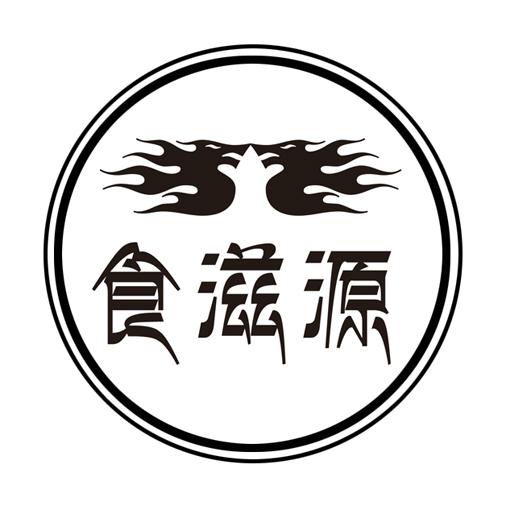 食滋源